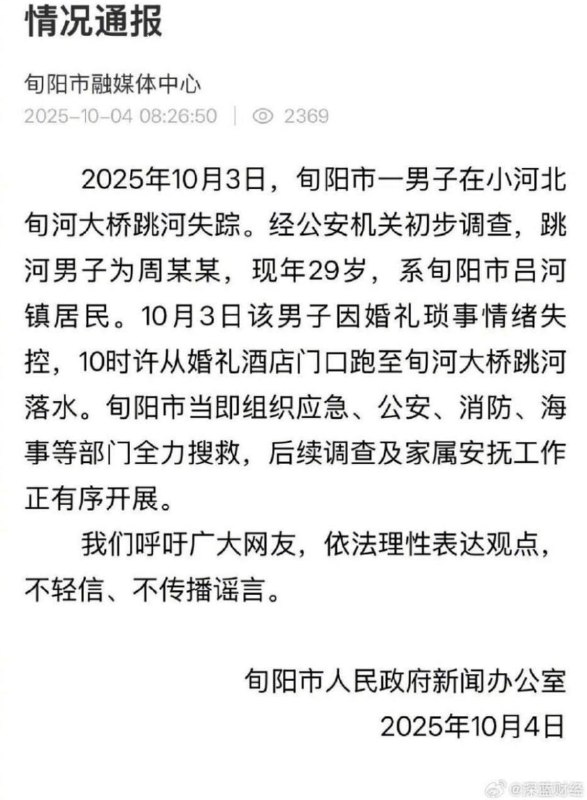 情况通报

旬阳市融媒体中心

2025-10-04 08:26:50 | 2369

2025年10月3日，旬阳市一男子在小河北旬河大桥跳河失踪。经公安机关初步调查，跳河男子为周某某，现年29岁，系旬阳市吕河镇居民。10月3日该男子因婚礼琐事情绪失控，10时许从婚礼酒店门口跑至旬河大桥跳河落水。旬阳市当即组织应急、公安、消防、海事等部门全力搜救，后续调查及家属安抚工作正有序开展。

我们呼吁广大网友，依法理性表达观点，不轻信、不传播谣言。

旬阳市人民政府新闻办公室
2025年10月4日

@深蓝财经